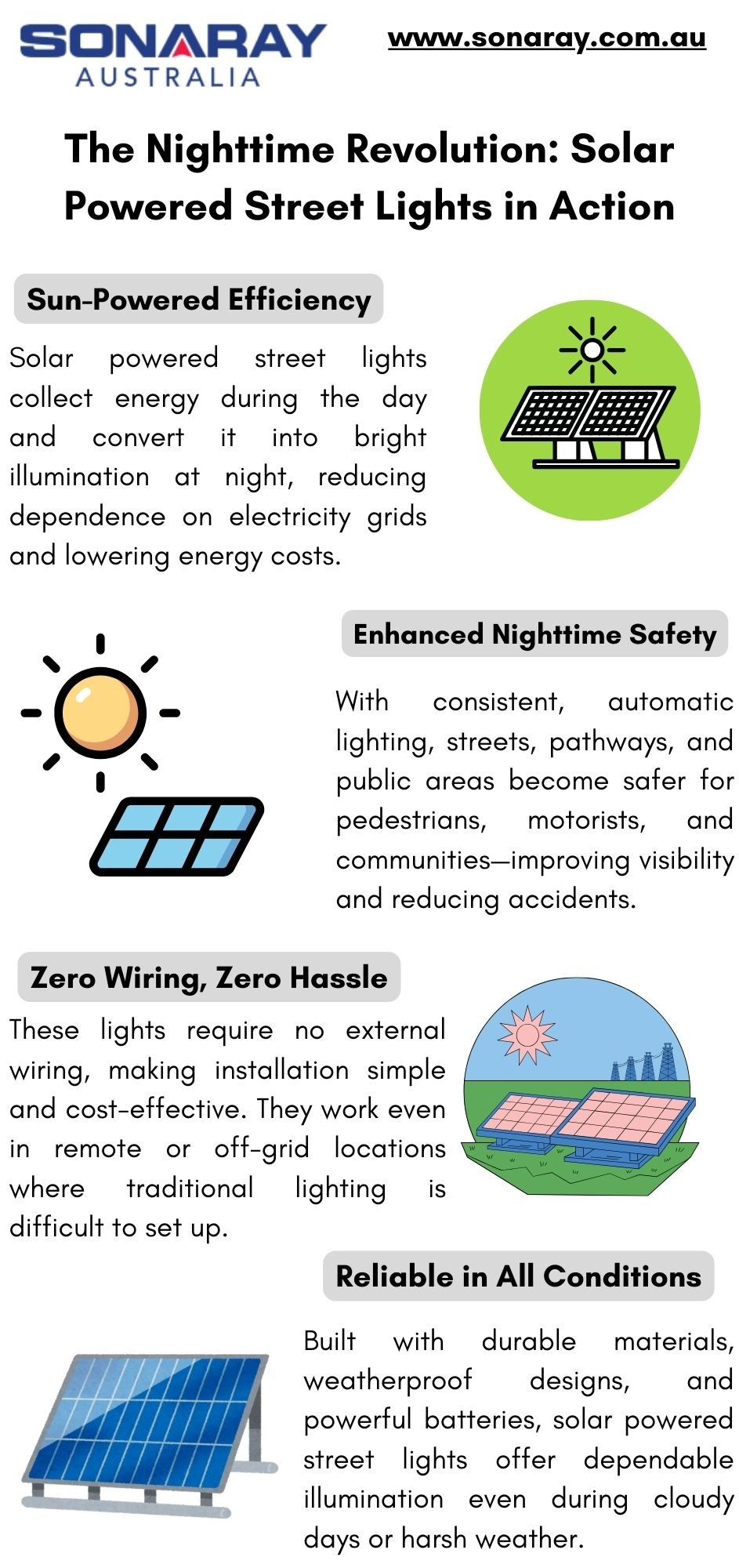 SONARAY
AUSTRALIA

www.sonaray.com.au

The Nighttime Revolution: Solar Powered Street Lights in Action

Sun-Powered Efficiency

Solar powered street lights collect energy during the day and convert it into bright illumination at night, reducing dependence on electricity grids and lowering energy costs.

Enhanced Nighttime Safety

With consistent, automatic lighting, streets, pathways, and public areas become safer for pedestrians, motorists, and communities—improving visibility and reducing accidents.

Zero Wiring, Zero Hassle

These lights require no external wiring, making installation simple and cost-effective. They work even in remote or off-grid locations where traditional lighting is difficult to set up.

Reliable in All Conditions

Built with durable materials, weatherproof designs, and powerful batteries, solar powered street lights offer dependable illumination even during cloudy days or harsh weather.